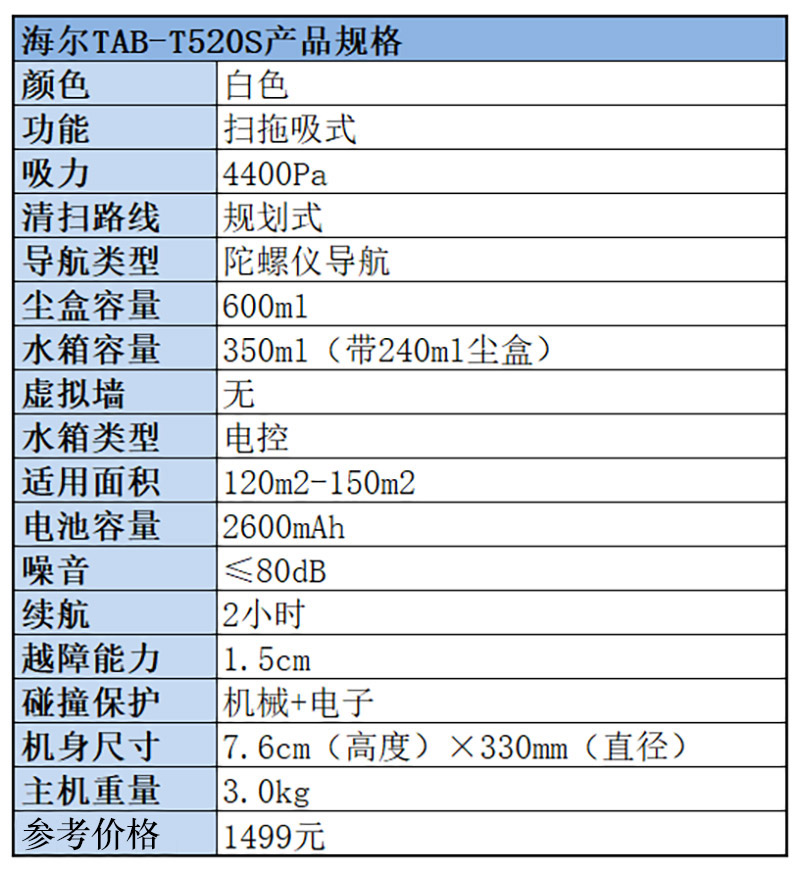 | 海尔TAB-T520S产品规格 | |
|---|---|
| 颜色 | 白色 |
| 功能 | 扫拖吸式 |
| 吸力 | 4400Pa |
| 清扫路线 | 规划式 |
| 导航类型 | 陀螺仪导航 |
| 尘盒容量 | 600ml |
| 水箱容量 | 350ml（带240ml尘盒） |
| 虚拟墙 | 无 |
| 水箱类型 | 电控 |
| 适用面积 | 120m2-150m2 |
| 电池容量 | 2600mAh |
| 噪音 | ≤80dB |
| 续航 | 2小时 |
| 越障能力 | 1.5cm |
| 碰撞保护 | 机械+电子 |
| 机身尺寸 | 7.6cm（高度）×330mm（直径） |
| 主机重量 | 3.0kg |
| 参考价格 | 1499元 |